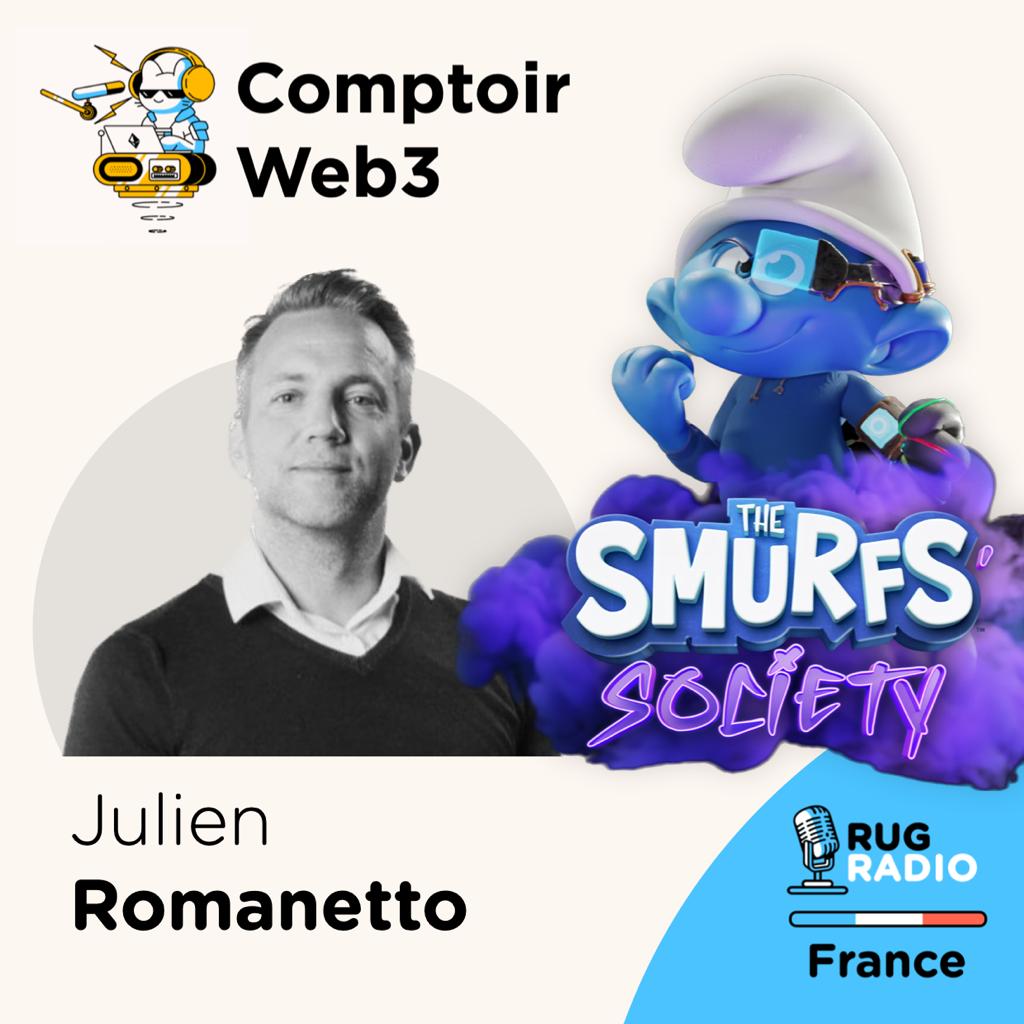 Comptoir Web3

THE SMURFS' SOCIETY

Julien Romanetto

RUG RADIO France